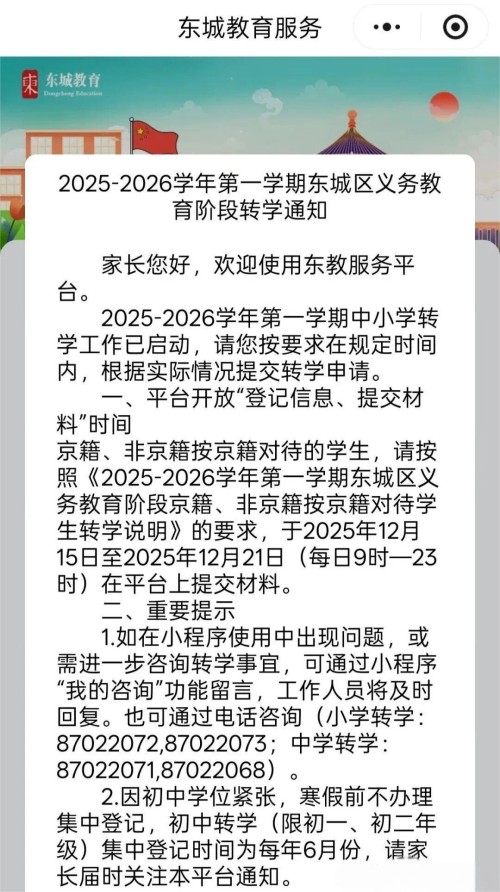 东城教育服务

东城教育
Dongcheng Education

2025-2026学年第一学期东城区义务教育阶段转学通知

家长您好，欢迎使用东教服务平台。

2025-2026学年第一学期中小学转学工作已启动，请您按要求在规定时间内，根据实际情况提交转学申请。

一、平台开放“登记信息、提交材料”时间

京籍、非京籍按京籍对待的学生，请按照《2025-2026学年第一学期东城区义务教育阶段京籍、非京籍按京籍对待学生转学说明》的要求，于2025年12月15日至2025年12月21日（每日9时—23时）在平台上提交材料。

二、重要提示

1.如在小程序使用中出现问题，或需进一步咨询转学事宜，可通过小程序“我的咨询”功能留言，工作人员将及时回复。也可通过电话咨询（小学转学：87022072,87022073；中学转学：87022071,87022068）。

2.因初中学位紧张，寒假前不办理集中登记，初中转学（限初一、初二年级）集中登记时间为每年6月份，请家长届时关注本平台通知。